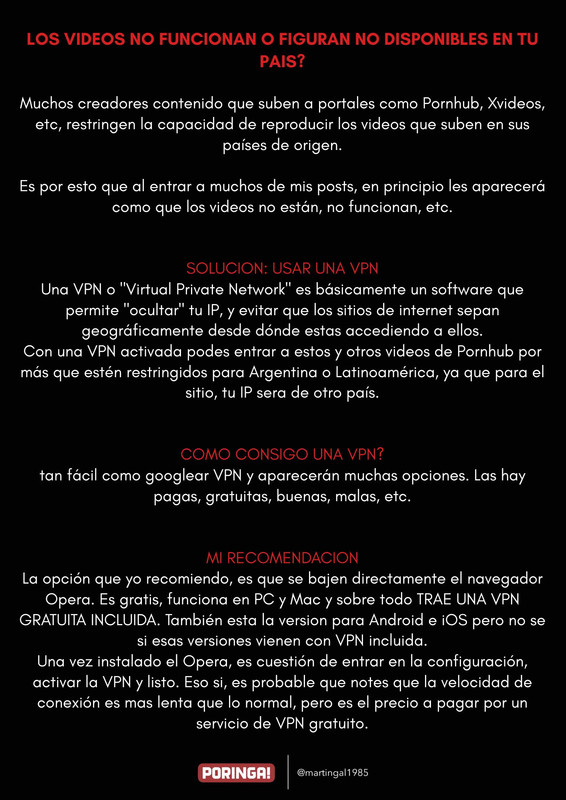 LOS VIDEOS NO FUNCIONAN O FIGURAN NO DISPONIBLES EN TU PAIS?

Muchos creadores contenido que suben a portales como Pornhub, Xvideos, etc, restringen la capacidad de reproducir los videos que suben en sus países de origen.

Es por esto que al entrar a muchos de mis posts, en principio les aparecerá como que los videos no están, no funcionan, etc.

SOLUCION: USAR UNA VPN
Una VPN o "Virtual Private Network" es básicamente un software que permite "ocultar" tu IP, y evitar que los sitios de internet sepan geográficamente desde dónde estas accediendo a ellos.
Con una VPN activada podes entrar a estos y otros videos de Pornhub por más que estén restringidos para Argentina o Latinoamérica, ya que para el sitio, tu IP sera de otro país.

COMO CONSIGO UNA VPN?
tan fácil como googlear VPN y aparecerán muchas opciones. Las hay pagas, gratuitas, buenas, malas, etc.

MI RECOMENDACION
La opción que yo recomiendo, es que se bajen directamente el navegador Opera. Es gratis, funciona en PC y Mac y sobre todo TRAE UNA VPN GRATUITA INCLUIDA. También esta la version para Android e iOS pero no se si esas versiones vienen con VPN incluida.
Una vez instalado el Opera, es cuestión de entrar en la configuración, activar la VPN y listo. Eso si, es probable que notes que la velocidad de conexión es mas lenta que lo normal, pero es el precio a pagar por un servicio de VPN gratuito.

PORINGA! @martingal1985